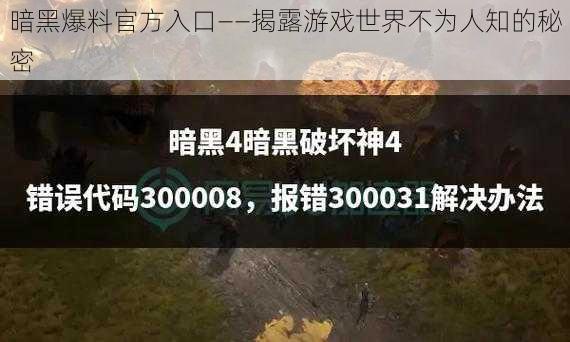 暗黑爆料官方入口——揭露游戏世界不为人知的秘密

暗黑4暗黑破坏神4

错误代码300008，报错300031解决办法